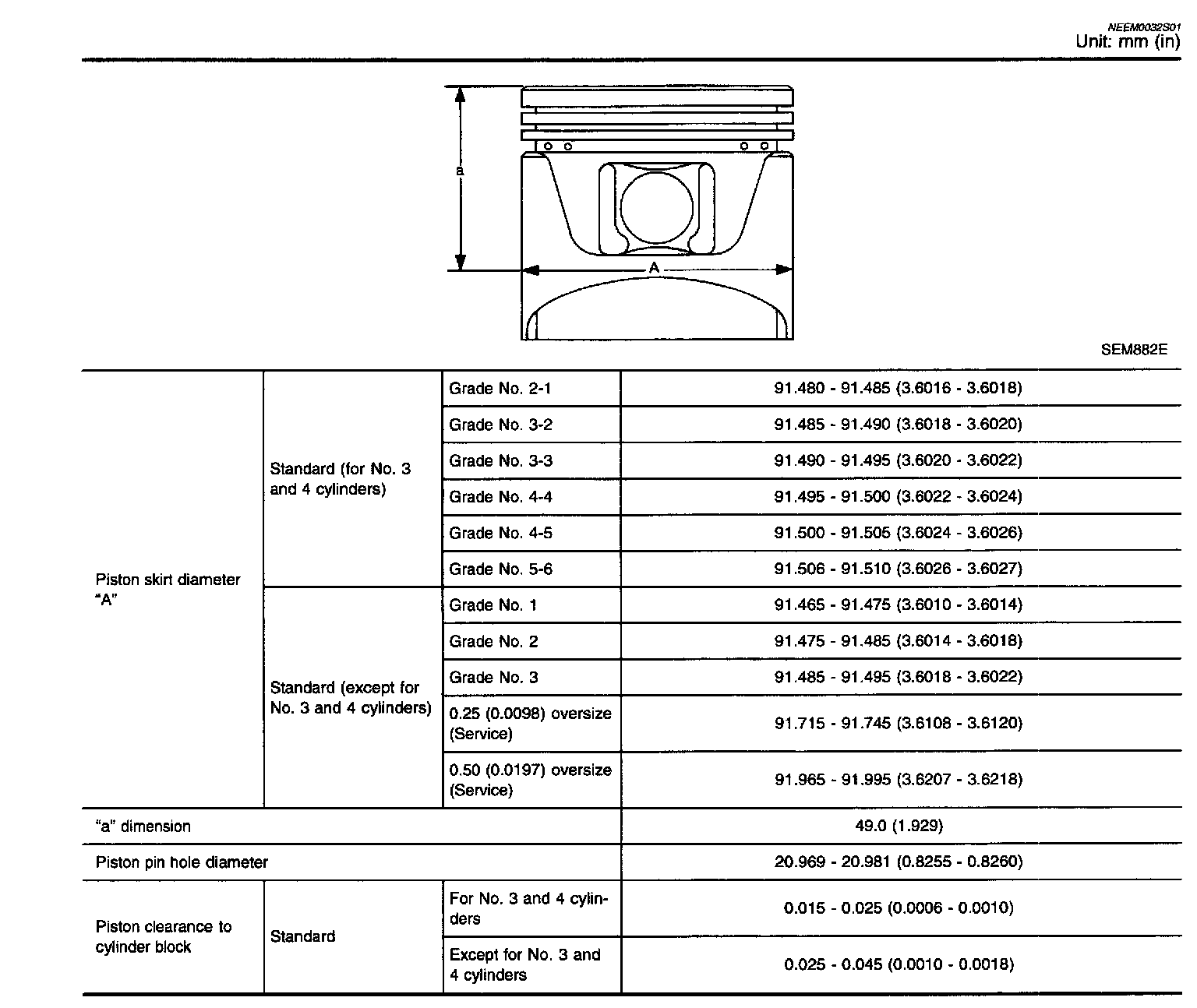 NEEM0032S01
Unit: mm (in)

a

A

SEM882E

| | | | |
|---|---|---|---|
| Piston skirt diameter "A" | Standard (for No. 3 and 4 cylinders) | Grade No. 2-1 | 91.480 - 91.485 (3.6016 - 3.6018) |
| | | Grade No. 3-2 | 91.485 - 91.490 (3.6018 - 3.6020) |
| | | Grade No. 3-3 | 91.490 - 91.495 (3.6020 - 3.6022) |
| | | Grade No. 4-4 | 91.495 - 91.500 (3.6022 - 3.6024) |
| | | Grade No. 4-5 | 91.500 - 91.505 (3.6024 - 3.6026) |
| | | Grade No. 5-6 | 91.506 - 91.510 (3.6026 - 3.6027) |
| | Standard (except for No. 3 and 4 cylinders) | Grade No. 1 | 91.465 - 91.475 (3.6010 - 3.6014) |
| | | Grade No. 2 | 91.475 - 91.485 (3.6014 - 3.6018) |
| | | Grade No. 3 | 91.485 - 91.495 (3.6018 - 3.6022) |
| | | 0.25 (0.0098) oversize (Service) | 91.715 - 91.745 (3.6108 - 3.6120) |
| | | 0.50 (0.0197) oversize (Service) | 91.965 - 91.995 (3.6207 - 3.6218) |
| "a" dimension | | | 49.0 (1.929) |
| Piston pin hole diameter | | | 20.969 - 20.981 (0.8255 - 0.8260) |
| Piston clearance to cylinder block | Standard | For No. 3 and 4 cylinders | 0.015 - 0.025 (0.0006 - 0.0010) |
| | | Except for No. 3 and 4 cylinders | 0.025 - 0.045 (0.0010 - 0.0018) |